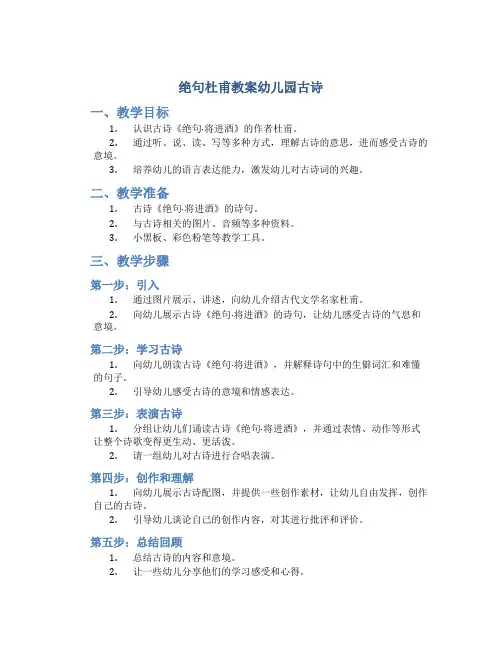 绝句杜甫教案幼儿园古诗

一、教学目标

1. 认识古诗《绝句·将进酒》的作者杜甫。
2. 通过听、说、读、写等多种方式，理解古诗的意思，进而感受古诗的意境。
3. 培养幼儿的语言表达能力，激发幼儿对古诗词的兴趣。

二、教学准备

1. 古诗《绝句·将进酒》的诗句。
2. 与古诗相关的图片、音频等多种资料。
3. 小黑板、彩色粉笔等教学工具。

三、教学步骤

第一步：引入

1. 通过图片展示、讲述，向幼儿介绍古代文学名家杜甫。
2. 向幼儿展示古诗《绝句·将进酒》的诗句，让幼儿感受古诗的气息和意境。

第二步：学习古诗

1. 向幼儿朗读古诗《绝句·将进酒》，并解释诗句中的生僻词汇和难懂的句子。
2. 引导幼儿感受古诗的意境和情感表达。

第三步：表演古诗

1. 分组让幼儿们诵读古诗《绝句·将进酒》，并通过表情、动作等形式让整个诗歌变得更生动、更活泼。
2. 请一组幼儿对古诗进行合唱表演。

第四步：创作和理解

1. 向幼儿展示古诗配图，并提供一些创作素材，让幼儿自由发挥，创作自己的古诗。
2. 引导幼儿谈论自己的创作内容，对其进行批评和评价。

第五步：总结回顾

1. 总结古诗的内容和意境。
2. 让一些幼儿分享他们的学习感受和心得。